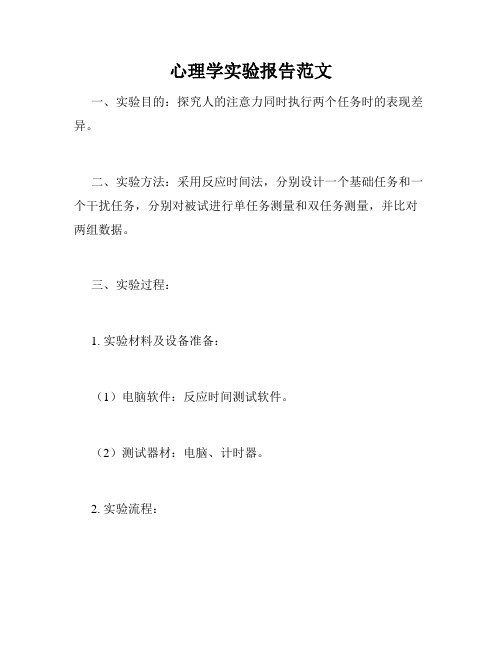 心理学实验报告范文

一、实验目的：探究人的注意力同时执行两个任务时的表现差异。

二、实验方法：采用反应时间法，分别设计一个基础任务和一个干扰任务，分别对被试进行单任务测量和双任务测量，并比对两组数据。

三、实验过程：

1. 实验材料及设备准备：

（1）电脑软件：反应时间测试软件。

（2）测试器材：电脑、计时器。

2. 实验流程：